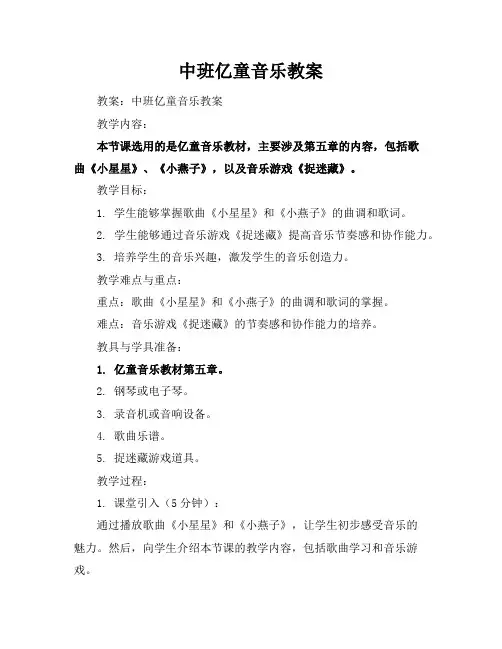 中班亿童音乐教案

教案：中班亿童音乐教案

教学内容：

本节课选用的是亿童音乐教材，主要涉及第五章的内容，包括歌曲《小星星》、《小燕子》，以及音乐游戏《捉迷藏》。

教学目标：

1. 学生能够掌握歌曲《小星星》和《小燕子》的曲调和歌词。

2. 学生能够通过音乐游戏《捉迷藏》提高音乐节奏感和协作能力。

3. 培养学生的音乐兴趣，激发学生的音乐创造力。

教学难点与重点：

重点：歌曲《小星星》和《小燕子》的曲调和歌词的掌握。

难点：音乐游戏《捉迷藏》的节奏感和协作能力的培养。

教具与学具准备：

1. 亿童音乐教材第五章。

2. 钢琴或电子琴。

3. 录音机或音响设备。

4. 歌曲乐谱。

5. 捉迷藏游戏道具。

教学过程：

1. 课堂引入（5 分钟）：

通过播放歌曲《小星星》和《小燕子》，让学生初步感受音乐的魅力。然后，向学生介绍本节课的教学内容，包括歌曲学习和音乐游戏。